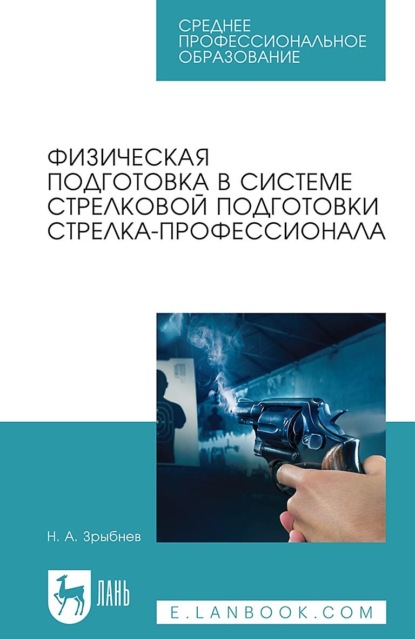 СРЕДНЕЕ ПРОФЕССИОНАЛЬНОЕ ОБРАЗОВАНИЕ

ФИЗИЧЕСКАЯ ПОДГОТОВКА В СИСТЕМЕ СТРЕЛКОВОЙ ПОДГОТОВКИ СТРЕЛКА-ПРОФЕССИОНАЛА

Н. А. Зрыбнев

ЛАНЬ

E.LANBOOK.COM